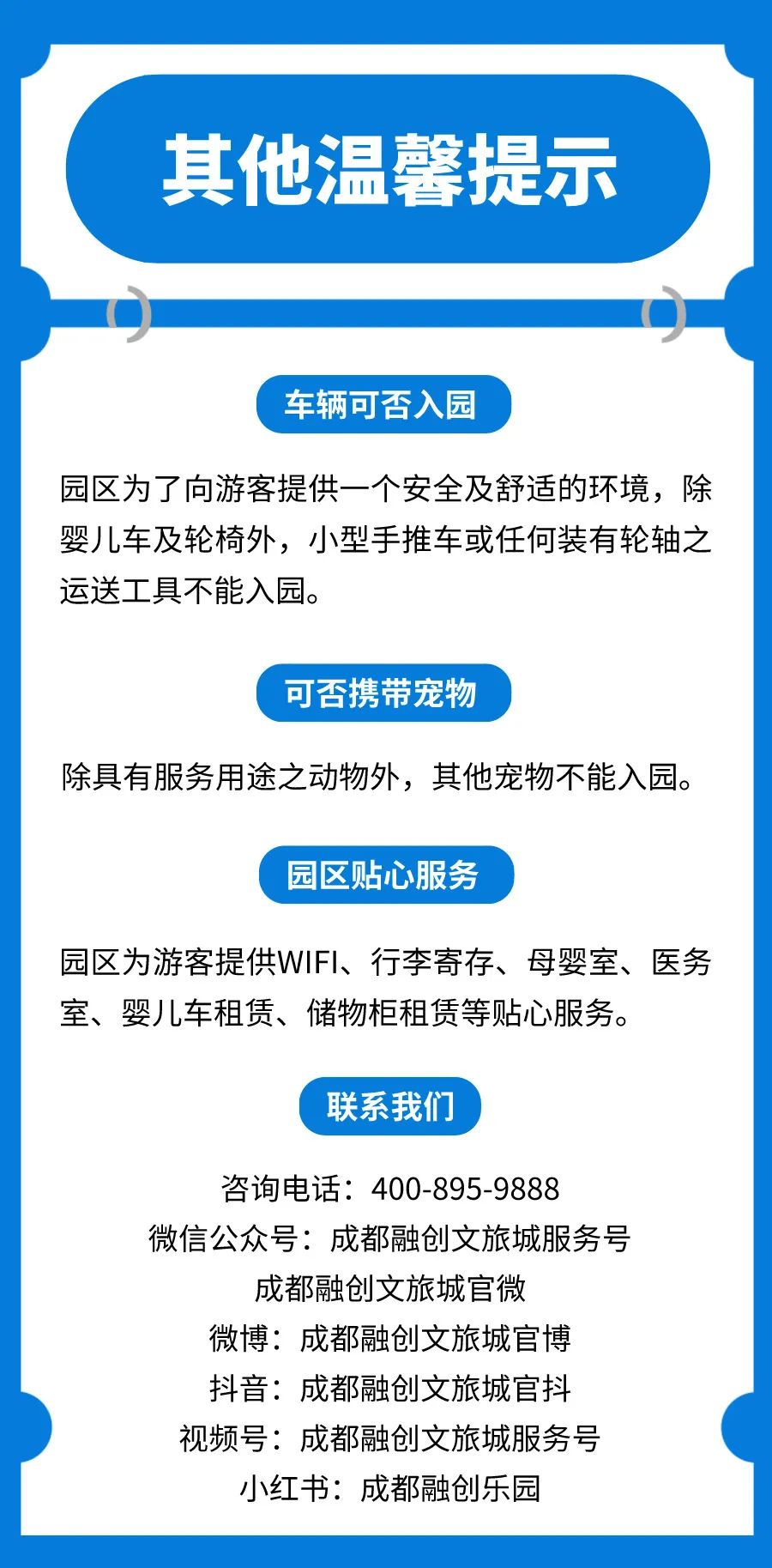 其他温馨提示

车辆可否入园

园区为了向游客提供一个安全及舒适的环境，除婴儿车及轮椅外，小型手推车或任何装有轮轴之运送工具不能入园。

可否携带宠物

除具有服务用途之动物外，其他宠物不能入园。

园区贴心服务

园区为游客提供WIFI、行李寄存、母婴室、医务室、婴儿车租赁、储物柜租赁等贴心服务。

联系我们

咨询电话：400-895-9888
微信公众号：成都融创文旅城服务号
成都融创文旅城官微
微博：成都融创文旅城官博
抖音：成都融创文旅城官抖
视频号：成都融创文旅城服务号
小红书：成都融创乐园